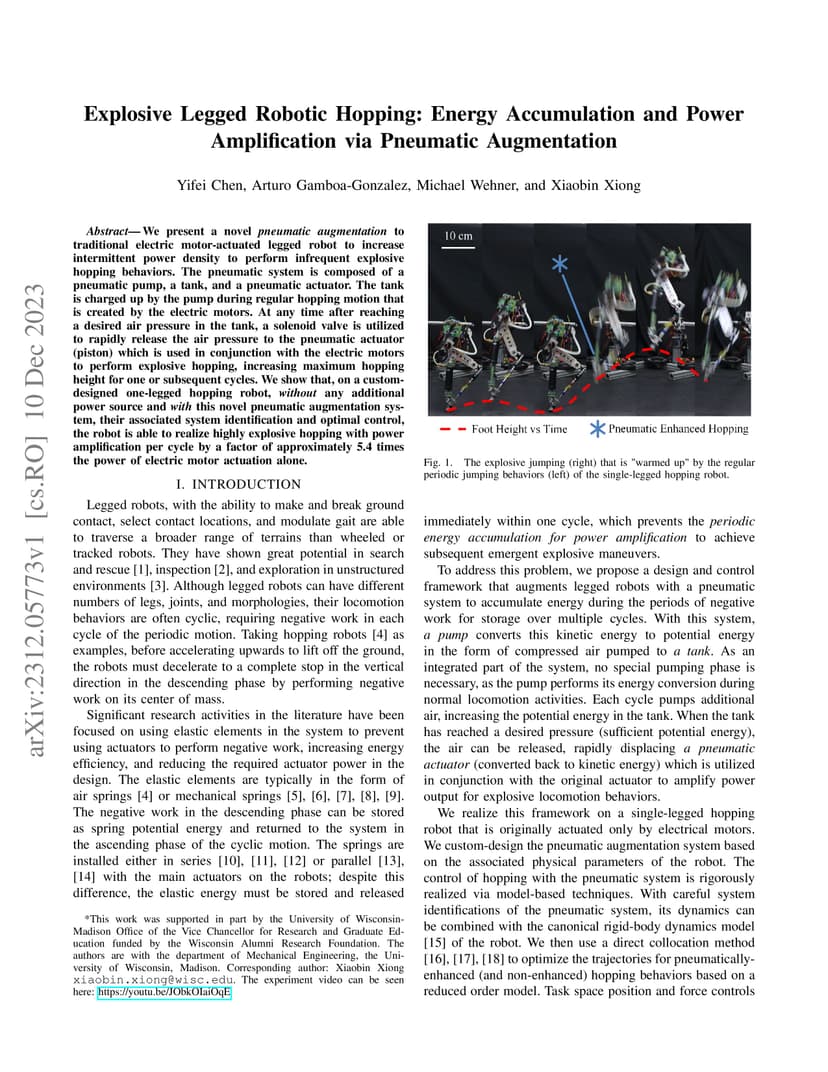 arXiv:2312.05773v1 [cs.RO] 10 Dec 2023

Explosive Legged Robotic Hopping: Energy Accumulation and Power Amplification via Pneumatic Augmentation

Yifei Chen, Arturo Gamboa-Gonzalez, Michael Wehner, and Xiaobin Xiong

Abstract— We present a novel pneumatic augmentation to traditional electric motor-actuated legged robot to increase intermittent power density to perform infrequent explosive hopping behaviors. The pneumatic system is composed of a pneumatic pump, a tank, and a pneumatic actuator. The tank is charged up by the pump during regular hopping motion that is created by the electric motors. At any time after reaching a desired air pressure in the tank, a solenoid valve is utilized to rapidly release the air pressure to the pneumatic actuator (piston) which is used in conjunction with the electric motors to perform explosive hopping, increasing maximum hopping height for one or subsequent cycles. We show that, on a custom-designed one-legged hopping robot, without any additional power source and with this novel pneumatic augmentation system, their associated system identification and optimal control, the robot is able to realize highly explosive hopping with power amplification per cycle by a factor of approximately 5.4 times the power of electric motor actuation alone.

I. INTRODUCTION

Legged robots, with the ability to make and break ground contact, select contact locations, and modulate gait are able to traverse a broader range of terrains than wheeled or tracked robots. They have shown great potential in search and rescue [1], inspection [2], and exploration in unstructured environments [3]. Although legged robots can have different numbers of legs, joints, and morphologies, their locomotion behaviors are often cyclic, requiring negative work in each cycle of the periodic motion. Taking hopping robots [4] as examples, before accelerating upwards to lift off the ground, the robots must decelerate to a complete stop in the vertical direction in the descending phase by performing negative work on its center of mass.

Significant research activities in the literature have been focused on using elastic elements in the system to prevent using actuators to perform negative work, increasing energy efficiency, and reducing the required actuator power in the design. The elastic elements are typically in the form of air springs [4] or mechanical springs [5], [6], [7], [8], [9]. The negative work in the descending phase can be stored as spring potential energy and returned to the system in the ascending phase of the cyclic motion. The springs are installed either in series [10], [11], [12] or parallel [13], [14] with the main actuators on the robots; despite this difference, the elastic energy must be stored and released

*This work was supported in part by the University of Wisconsin-Madison Office of the Vice Chancellor for Research and Graduate Education funded by the Wisconsin Alumni Research Foundation. The authors are with the department of Mechanical Engineering, the University of Wisconsin, Madison. Corresponding author: Xiaobin Xiong xiaobin.xiong@wisc.edu. The experiment video can be seen here: https://youtu.be/JObkOIaiOqE

10 cm

Foot Height vs Time
Pneumatic Enhanced Hopping

Fig. 1. The explosive jumping (right) that is "warmed up" by the regular periodic jumping behaviors (left) of the single-legged hopping robot.

immediately within one cycle, which prevents the periodic energy accumulation for power amplification to achieve subsequent emergent explosive maneuvers.

To address this problem, we propose a design and control framework that augments legged robots with a pneumatic system to accumulate energy during the periods of negative work for storage over multiple cycles. With this system, a pump converts this kinetic energy to potential energy in the form of compressed air pumped to a tank. As an integrated part of the system, no special pumping phase is necessary, as the pump performs its energy conversion during normal locomotion activities. Each cycle pumps additional air, increasing the potential energy in the tank. When the tank has reached a desired pressure (sufficient potential energy), the air can be released, rapidly displacing a pneumatic actuator (converted back to kinetic energy) which is utilized in conjunction with the original actuator to amplify power output for explosive locomotion behaviors.

We realize this framework on a single-legged hopping robot that is originally actuated only by electrical motors. We custom-design the pneumatic augmentation system based on the associated physical parameters of the robot. The control of hopping with the pneumatic system is rigorously realized via model-based techniques. With careful system identifications of the pneumatic system, its dynamics can be combined with the canonical rigid-body dynamics model [15] of the robot. We then use a direct collocation method [16], [17], [18] to optimize the trajectories for pneumatically-enhanced (and non-enhanced) hopping behaviors based on a reduced order model. Task space position and force controls